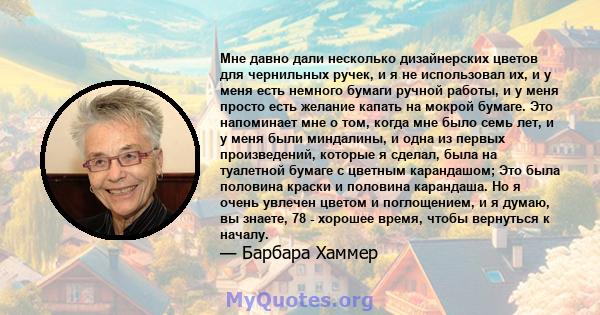 Мне давно дали несколько дизайнерских цветов для чернильных ручек, и я не использовал их, и у меня есть немного бумаги ручной работы, и у меня просто есть желание капать на мокрой бумаге. Это напоминает мне о том, когда мне было семь лет, и у меня были миндалины, и одна из первых произведений, которые я сделал, была на туалетной бумаге с цветным карандашом; Это была половина краски и половина карандаша. Но я очень увлечен цветом и поглощением, и я думаю, вы знаете, 78 - хорошее время, чтобы вернуться к началу.

— Барбара Хаммер

MyQuotes.org